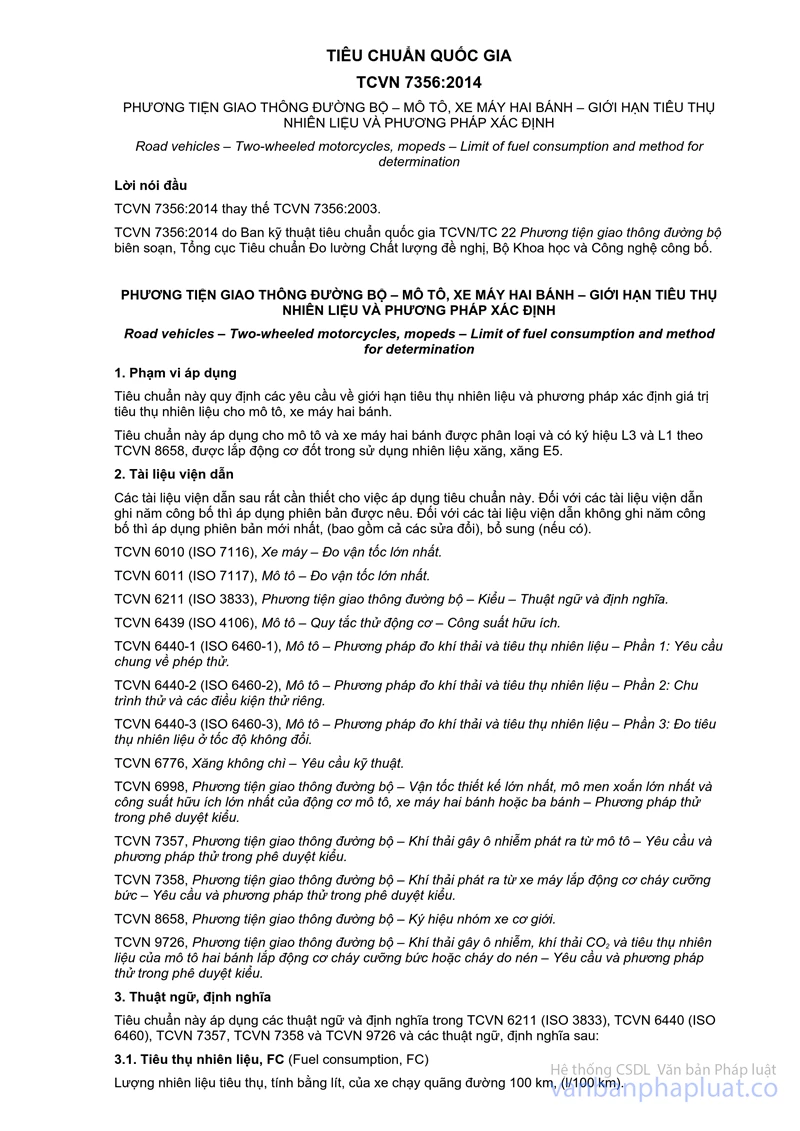 TIÊU CHUẨN QUỐC GIA

TCVN 7356:2014

PHƯƠNG TIỆN GIAO THÔNG ĐƯỜNG BỘ – MÔ TÔ, XE MÁY HAI BÁNH – GIỚI HẠN TIÊU THỤ NHIÊN LIỆU VÀ PHƯƠNG PHÁP XÁC ĐỊNH

Road vehicles – Two-wheeled motorcycles, mopeds – Limit of fuel consumption and method for determination

Lời nói đầu

TCVN 7356:2014 thay thế TCVN 7356:2003.

TCVN 7356:2014 do Ban kỹ thuật tiêu chuẩn quốc gia TCVN/TC 22 Phương tiện giao thông đường bộ biên soạn, Tổng cục Tiêu chuẩn Đo lường Chất lượng đề nghị, Bộ Khoa học và Công nghệ công bố.

PHƯƠNG TIỆN GIAO THÔNG ĐƯỜNG BỘ – MÔ TÔ, XE MÁY HAI BÁNH – GIỚI HẠN TIÊU THỤ NHIÊN LIỆU VÀ PHƯƠNG PHÁP XÁC ĐỊNH

Road vehicles – Two-wheeled motorcycles, mopeds – Limit of fuel consumption and method for determination

1. Phạm vi áp dụng

Tiêu chuẩn này quy định các yêu cầu về giới hạn tiêu thụ nhiên liệu và phương pháp xác định giá trị tiêu thụ nhiên liệu cho mô tô, xe máy hai bánh.

Tiêu chuẩn này áp dụng cho mô tô và xe máy hai bánh được phân loại và có ký hiệu L3 và L1 theo TCVN 8658, được lắp động cơ đốt trong sử dụng nhiên liệu xăng, xăng E5.

2. Tài liệu viện dẫn

Các tài liệu viện dẫn sau rất cần thiết cho việc áp dụng tiêu chuẩn này. Đối với các tài liệu viện dẫn ghi năm công bố thì áp dụng phiên bản được nêu. Đối với các tài liệu viện dẫn không ghi năm công bố thì áp dụng phiên bản mới nhất, (bao gồm cả các sửa đổi), bổ sung (nếu có).

TCVN 6010 (ISO 7116), Xe máy – Đo vận tốc lớn nhất.

TCVN 6011 (ISO 7117), Mô tô – Đo vận tốc lớn nhất.

TCVN 6211 (ISO 3833), Phương tiện giao thông đường bộ – Kiểu – Thuật ngữ và định nghĩa.

TCVN 6439 (ISO 4106), Mô tô – Quy tắc thử động cơ – Công suất hữu ích.

TCVN 6440-1 (ISO 6460-1), Mô tô – Phương pháp đo khí thải và tiêu thụ nhiên liệu – Phần 1: Yêu cầu chung về phép thử.

TCVN 6440-2 (ISO 6460-2), Mô tô – Phương pháp đo khí thải và tiêu thụ nhiên liệu – Phần 2: Chu trình thử và các điều kiện thử riêng.

TCVN 6440-3 (ISO 6460-3), Mô tô – Phương pháp đo khí thải và tiêu thụ nhiên liệu – Phần 3: Đo tiêu thụ nhiên liệu ở tốc độ không đổi.

TCVN 6776, Xăng không chì – Yêu cầu kỹ thuật.

TCVN 6998, Phương tiện giao thông đường bộ – Vận tốc thiết kế lớn nhất, mô men xoắn lớn nhất và công suất hữu ích lớn nhất của động cơ mô tô, xe máy hai bánh hoặc ba bánh – Phương pháp thử trong phê duyệt kiểu.

TCVN 7357, Phương tiện giao thông đường bộ – Khí thải gây ô nhiễm phát ra từ mô tô – Yêu cầu và phương pháp thử trong phê duyệt kiểu.

TCVN 7358, Phương tiện giao thông đường bộ – Khí thải phát ra từ xe máy lắp động cơ cháy cưỡng bức – Yêu cầu và phương pháp thử trong phê duyệt kiểu.

TCVN 8658, Phương tiện giao thông đường bộ – Ký hiệu nhóm xe cơ giới.

TCVN 9726, Phương tiện giao thông đường bộ – Khí thải gây ô nhiễm, khí thải $CO_2$ và tiêu thụ nhiên liệu của mô tô hai bánh lắp động cơ cháy cưỡng bức hoặc cháy do nén – Yêu cầu và phương pháp thử trong phê duyệt kiểu.

3. Thuật ngữ, định nghĩa

Tiêu chuẩn này áp dụng các thuật ngữ và định nghĩa trong TCVN 6211 (ISO 3833), TCVN 6440 (ISO 6460), TCVN 7357, TCVN 7358 và TCVN 9726 và các thuật ngữ, định nghĩa sau:

3.1. Tiêu thụ nhiên liệu, FC (Fuel consumption, FC)

Lượng nhiên liệu tiêu thụ, tính bằng lít, của xe chạy quãng đường 100 km, (l/100 km).

Hệ thống CSDL Văn bản Pháp luật
vanbanphapluat.co